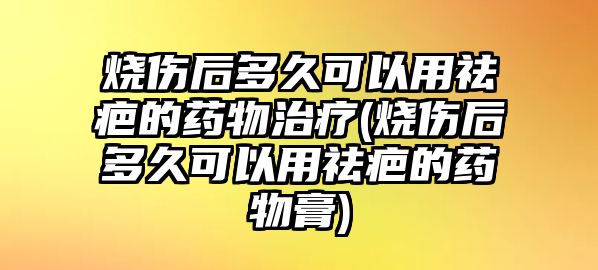 烧伤后多久可以用祛疤的药物治疗(烧伤后多久可以用祛疤的药物膏)